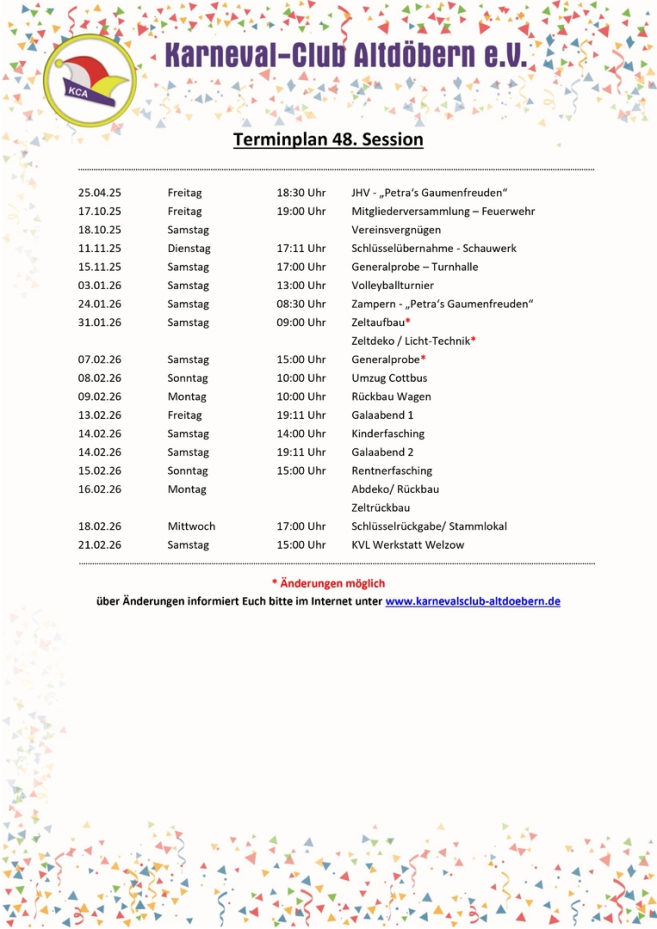 KCA

Karneval-Club Altdöbern e.V.

Terminplan 48. Session

| | | | |
|---|---|---|---|
| 25.04.25 | Freitag | 18:30 Uhr | JHV - „Petra's Gaumenfreuden" |
| 17.10.25 | Freitag | 19:00 Uhr | Mitgliederversammlung – Feuerwehr |
| 18.10.25 | Samstag | | Vereinsvergnügen |
| 11.11.25 | Dienstag | 17:11 Uhr | Schlüsselübernahme - Schauwerk |
| 15.11.25 | Samstag | 17:00 Uhr | Generalprobe – Turnhalle |
| 03.01.26 | Samstag | 13:00 Uhr | Volleyballturnier |
| 24.01.26 | Samstag | 08:30 Uhr | Zampern - „Petra's Gaumenfreuden" |
| 31.01.26 | Samstag | 09:00 Uhr | Zeltaufbau* |
| | | | Zeltdeko / Licht-Technik* |
| 07.02.26 | Samstag | 15:00 Uhr | Generalprobe* |
| 08.02.26 | Sonntag | 10:00 Uhr | Umzug Cottbus |
| 09.02.26 | Montag | 10:00 Uhr | Rückbau Wagen |
| 13.02.26 | Freitag | 19:11 Uhr | Galaabend 1 |
| 14.02.26 | Samstag | 14:00 Uhr | Kinderfasching |
| 14.02.26 | Samstag | 19:11 Uhr | Galaabend 2 |
| 15.02.26 | Sonntag | 15:00 Uhr | Rentnerfasching |
| 16.02.26 | Montag | | Abdeko/ Rückbau |
| | | | Zeltrückbau |
| 18.02.26 | Mittwoch | 17:00 Uhr | Schlüsselrückgabe/ Stammlokal |
| 21.02.26 | Samstag | 15:00 Uhr | KVL Werkstatt Welzow |

* Änderungen möglich

über Änderungen informiert Euch bitte im Internet unter www.karnevalsclub-altdoebern.de